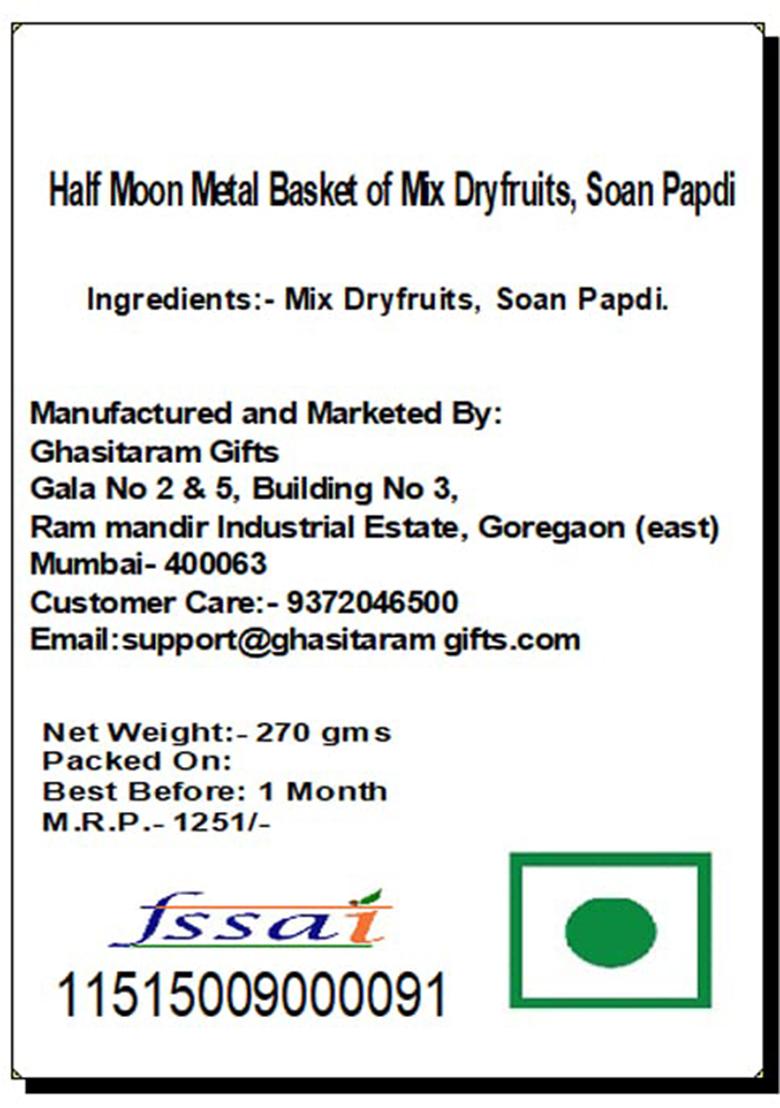 Half Moon Metal Basket of Mix Dryfruits, Soan Papdi

Ingredients:- Mix Dryfruits, Soan Papdi.

Manufactured and Marketed By:
Ghasitaram Gifts
Gala No 2 & 5, Building No 3,
Ram mandir Industrial Estate, Goregaon (east)
Mumbai- 400063
Customer Care:- 9372046500
Email:support@ghasitaram gifts.com

Net Weight:- 270 gms
Packed On:
Best Before: 1 Month
M.R.P.- 1251/-

fssai
11515009000091